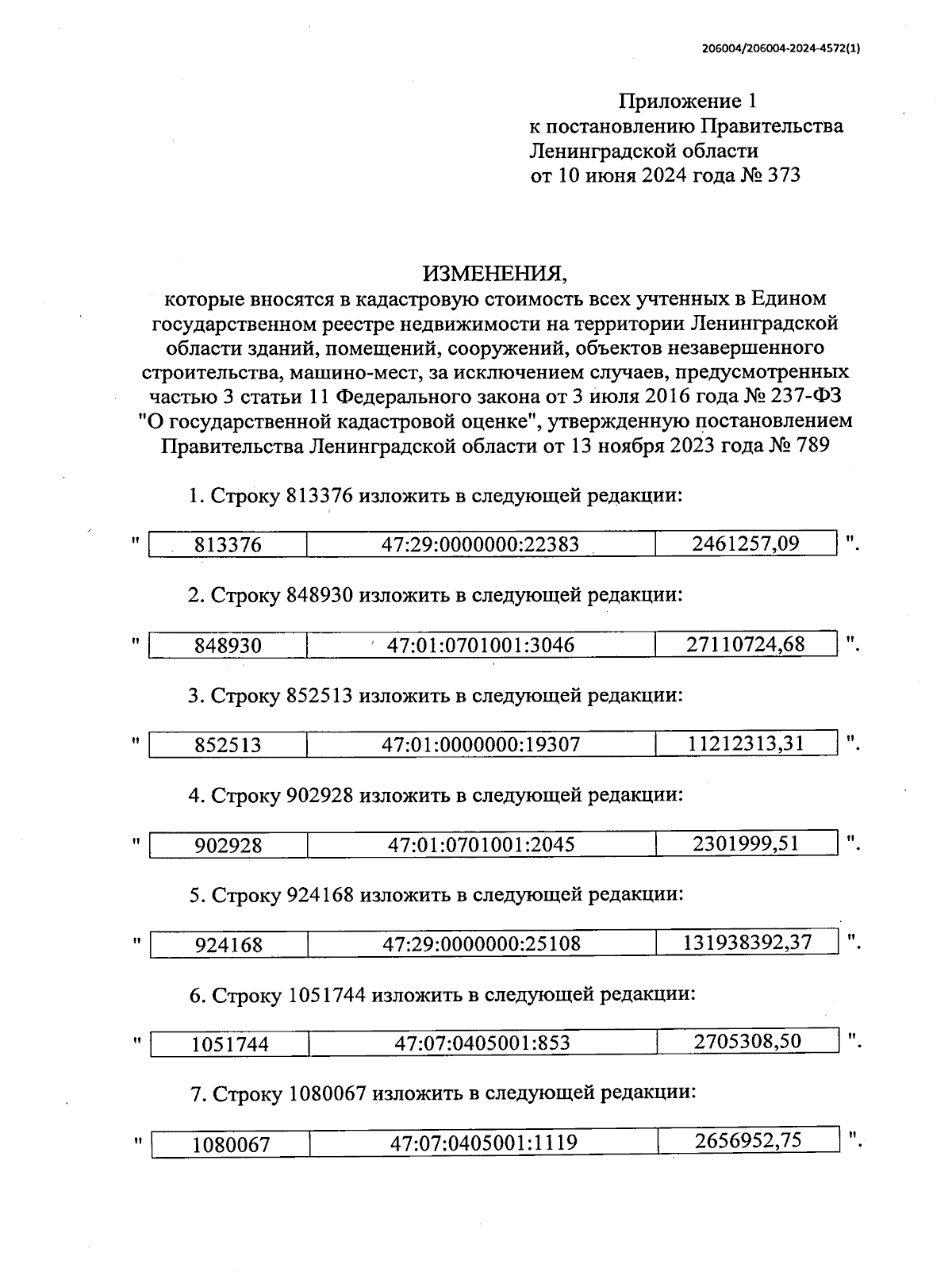 206004/206004-2024-4572(1)

Приложение 1
к постановлению Правительства
Ленинградской области
от 10 июня 2024 года № 373

ИЗМЕНЕНИЯ,
которые вносятся в кадастровую стоимость всех учтенных в Едином государственном реестре недвижимости на территории Ленинградской области зданий, помещений, сооружений, объектов незавершенного строительства, машино-мест, за исключением случаев, предусмотренных частью 3 статьи 11 Федерального закона от 3 июля 2016 года № 237-ФЗ "О государственной кадастровой оценке", утвержденную постановлением Правительства Ленинградской области от 13 ноября 2023 года № 789

1. Строку 813376 изложить в следующей редакции:

"
| 813376 | 47:29:0000000:22383 | 2461257,09 |
|---|---|---|
".

2. Строку 848930 изложить в следующей редакции:

"
| 848930 | 47:01:0701001:3046 | 27110724,68 |
|---|---|---|
".

3. Строку 852513 изложить в следующей редакции:

"
| 852513 | 47:01:0000000:19307 | 11212313,31 |
|---|---|---|
".

4. Строку 902928 изложить в следующей редакции:

"
| 902928 | 47:01:0701001:2045 | 2301999,51 |
|---|---|---|
".

5. Строку 924168 изложить в следующей редакции:

"
| 924168 | 47:29:0000000:25108 | 131938392,37 |
|---|---|---|
".

6. Строку 1051744 изложить в следующей редакции:

"
| 1051744 | 47:07:0405001:853 | 2705308,50 |
|---|---|---|
".

7. Строку 1080067 изложить в следующей редакции:

"
| 1080067 | 47:07:0405001:1119 | 2656952,75 |
|---|---|---|
".